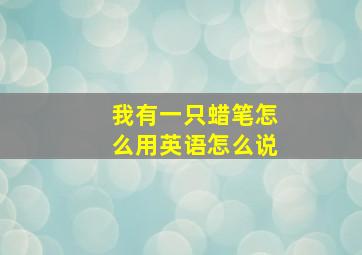 我有一只蜡笔怎么用英语怎么说